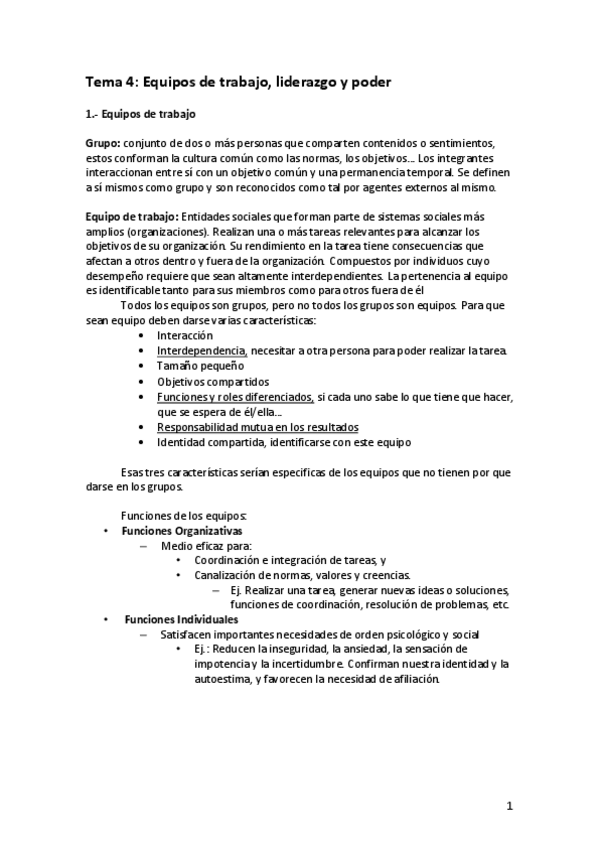 Tema 4: Equipos de trabajo, liderazgo y poder

1.- Equipos de trabajo

Grupo: conjunto de dos o más personas que comparten contenidos o sentimientos, estos conforman la cultura común como las normas, los objetivos… Los integrantes interaccionan entre sí con un objetivo común y una permanencia temporal. Se definen a sí mismos como grupo y son reconocidos como tal por agentes externos al mismo.

Equipo de trabajo: Entidades sociales que forman parte de sistemas sociales más amplios (organizaciones). Realizan una o más tareas relevantes para alcanzar los objetivos de su organización. Su rendimiento en la tarea tiene consecuencias que afectan a otros dentro y fuera de la organización. Compuestos por individuos cuyo desempeño requiere que sean altamente interdependientes. La pertenencia al equipo es identificable tanto para sus miembros como para otros fuera de él

Todos los equipos son grupos, pero no todos los grupos son equipos. Para que sean equipo deben darse varias características:
• Interacción
• Interdependencia, necesitar a otra persona para poder realizar la tarea.
• Tamaño pequeño
• Objetivos compartidos
• Funciones y roles diferenciados, si cada uno sabe lo que tiene que hacer, que se espera de él/ella…
• Responsabilidad mutua en los resultados
• Identidad compartida, identificarse con este equipo

Esas tres características serían especificas de los equipos que no tienen por que darse en los grupos.

Funciones de los equipos:
• Funciones Organizativas
– Medio eficaz para:
• Coordinación e integración de tareas, y
• Canalización de normas, valores y creencias.
– Ej. Realizar una tarea, generar nuevas ideas o soluciones, funciones de coordinación, resolución de problemas, etc.
• Funciones Individuales
– Satisfacen importantes necesidades de orden psicológico y social
• Ej.: Reducen la inseguridad, la ansiedad, la sensación de impotencia y la incertidumbre. Confirman nuestra identidad y la autoestima, y favorecen la necesidad de afiliación.

1